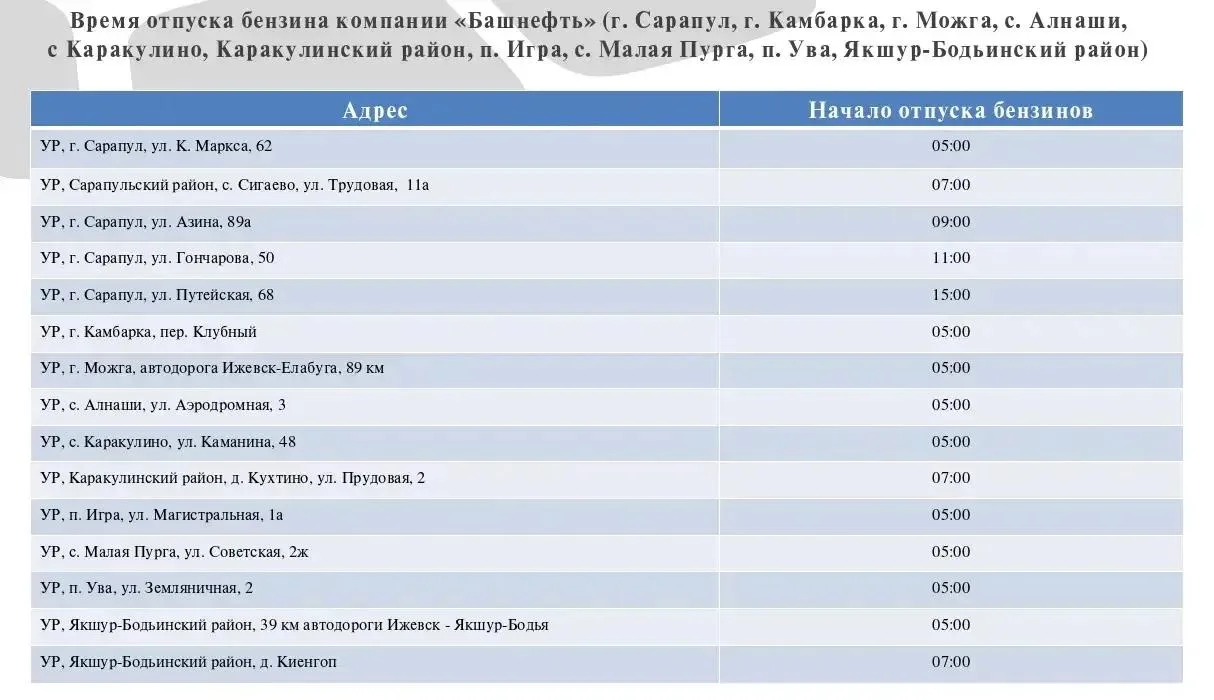 Время отпуска бензина компании «Башнефть» (г. Сарапул, г. Камбарка, г. Можга, с. Алнаши, с Каракулино, Каракулинский район, п. Игра, с. Малая Пурга, п. Ува, Якшур-Бодьинский район)

| Адрес | Начало отпуска бензинов |
|---|---|
| УР, г. Сарапул, ул. К. Маркса, 62 | 05:00 |
| УР, Сарапульский район, с. Сигаево, ул. Трудовая, 11а | 07:00 |
| УР, г. Сарапул, ул. Азина, 89а | 09:00 |
| УР, г. Сарапул, ул. Гончарова, 50 | 11:00 |
| УР, г. Сарапул, ул. Путейская, 68 | 15:00 |
| УР, г. Камбарка, пер. Клубный | 05:00 |
| УР, г. Можга, автодорога Ижевск-Елабуга, 89 км | 05:00 |
| УР, с. Алнаши, ул. Аэродромная, 3 | 05:00 |
| УР, с. Каракулино, ул. Каманина, 48 | 05:00 |
| УР, Каракулинский район, д. Кухтино, ул. Прудовая, 2 | 07:00 |
| УР, п. Игра, ул. Магистральная, 1а | 05:00 |
| УР, с. Малая Пурга, ул. Советская, 2ж | 05:00 |
| УР, п. Ува, ул. Земляничная, 2 | 05:00 |
| УР, Якшур-Бодьинский район, 39 км автодороги Ижевск - Якшур-Бодья | 05:00 |
| УР, Якшур-Бодьинский район, д. Киенгоп | 07:00 |